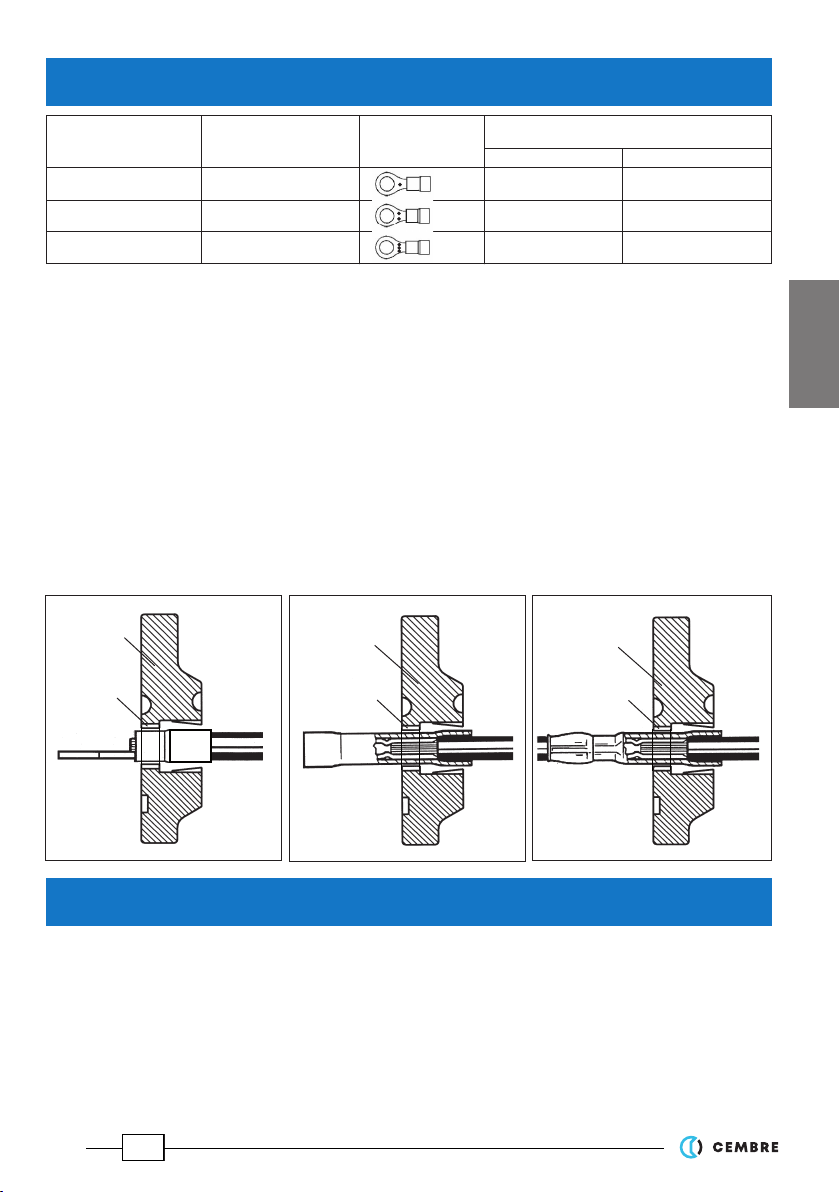 CEMBRE